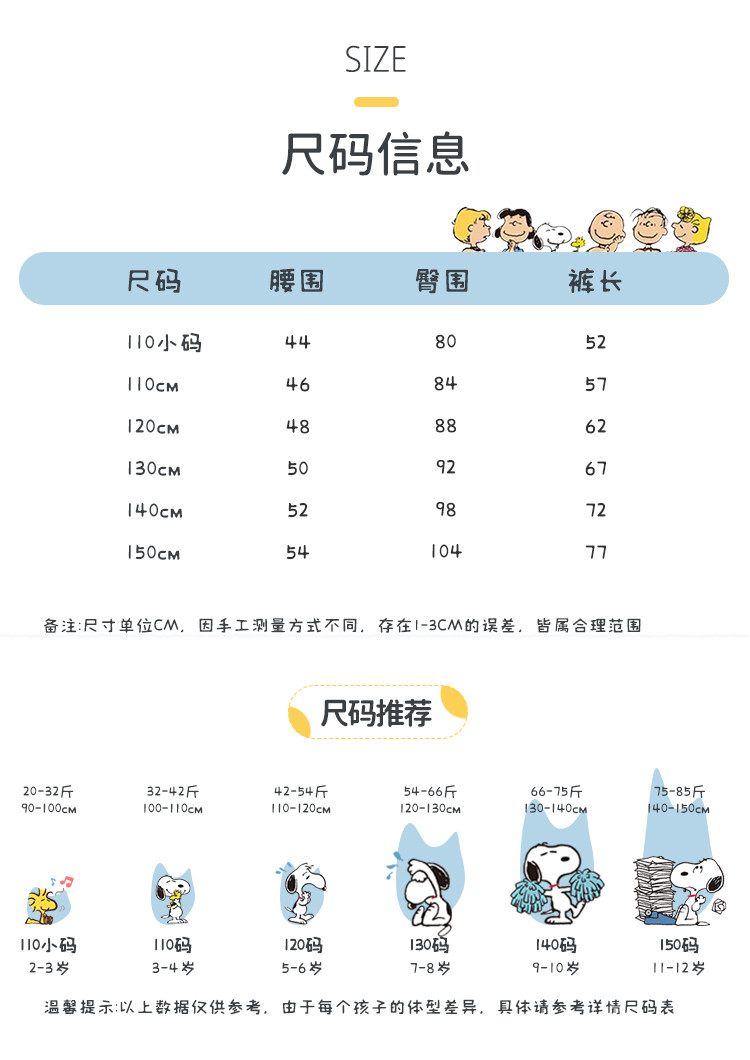 SIZE

尺码信息

| 尺码 | 腰围 | 臀围 | 裤长 |
|---|---|---|---|
| 110小码 | 44 | 80 | 52 |
| 110cm | 46 | 84 | 57 |
| 120cm | 48 | 88 | 62 |
| 130cm | 50 | 92 | 67 |
| 140cm | 52 | 98 | 72 |
| 150cm | 54 | 104 | 77 |

备注:尺寸单位CM,因手工测量方式不同,存在1-3CM的误差,皆属合理范围

尺码推荐

20-32斤
90-100cm
110小码
2-3岁

32-42斤
100-110cm
110码
3-4岁

42-54斤
110-120cm
120码
5-6岁

54-66斤
120-130cm
130码
7-8岁

66-75斤
130-140cm
140码
9-10岁

75-85斤
140-150cm
150码
11-12岁

温馨提示:以上数据仅供参考,由于每个孩子的体型差异,具体请参考详情尺码表